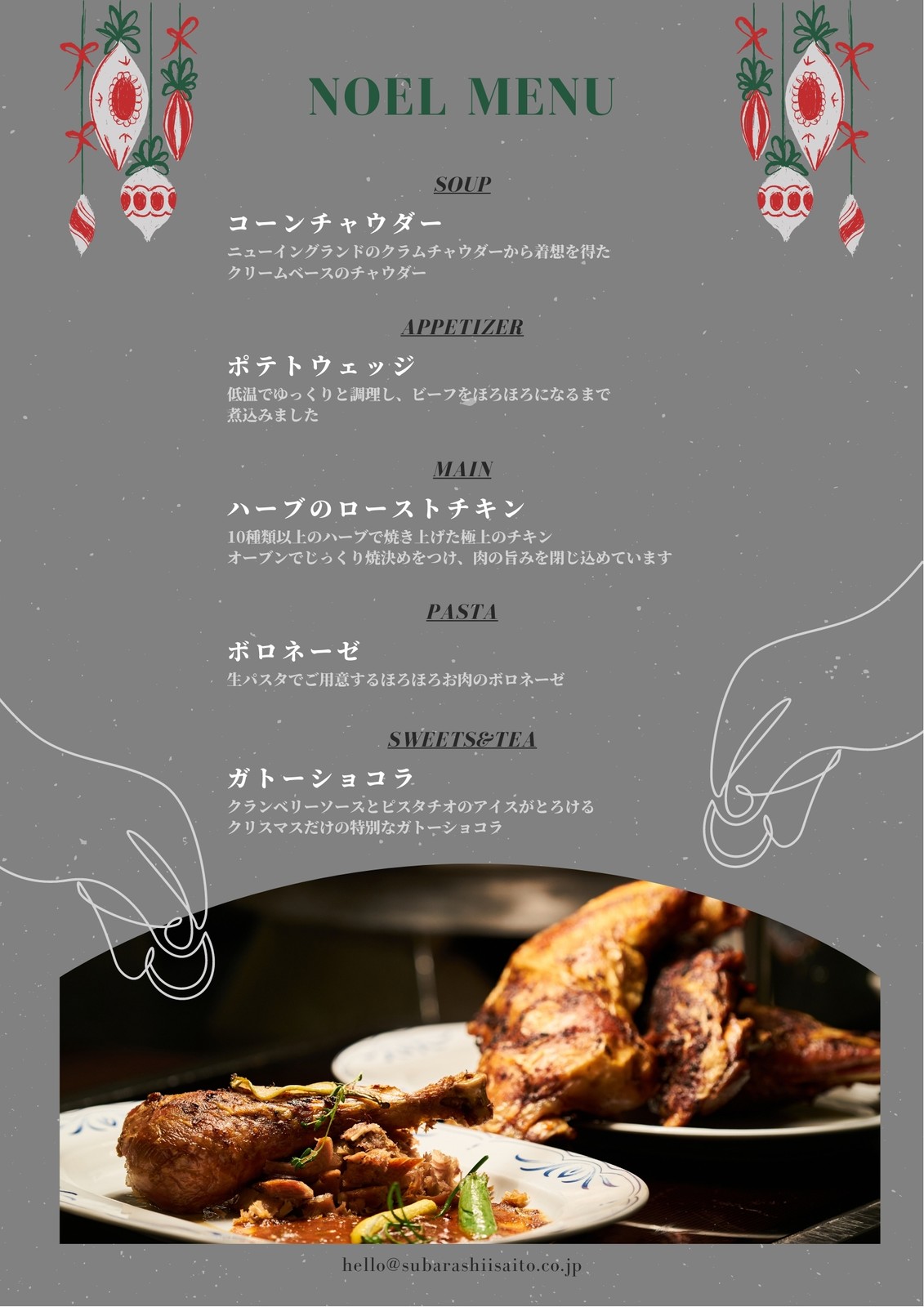 NOEL MENU

SOUP

コーンチャウダー

ニューイングランドのクラムチャウダーから着想を得た
クリームベースのチャウダー

APPETIZER

ポテトウェッジ

低温でゆっくりと調理し、ビーフをほろほろになるまで
煮込みました

MAIN

ハーブのローストチキン

10種類以上のハーブで焼き上げた極上のチキン
オーブンでじっくり焼決めをつけ、肉の旨みを閉じ込めています

PASTA

ボロネーゼ

生パスタでご用意するほろほろお肉のボロネーゼ

SWEETS&TEA

ガトーショコラ

クランベリーソースとピスタチオのアイスがとろける
クリスマスだけの特別なガトーショコラ

hello@subarashiisaito.co.jp